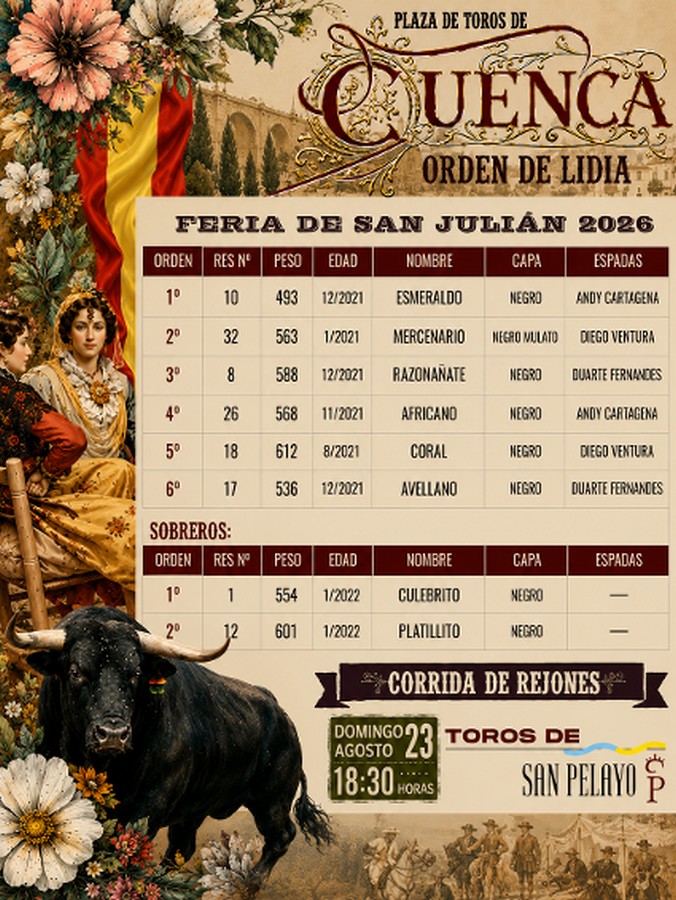 PLAZA DE TOROS DE
CUENCA
ORDEN DE LIDIA

FERIA DE SAN JULIÁN 2026

| ORDEN | RES Nº | PESO | EDAD | NOMBRE | CAPA | ESPADAS |
|---|---|---|---|---|---|---|
| 1º | 10 | 493 | 12/2021 | ESMERALDO | NEGRO | ANDY CARTAGENA |
| 2º | 32 | 563 | 1/2021 | MERCENARIO | NEGRO MULATO | DIEGO VENTURA |
| 3º | 8 | 588 | 12/2021 | RAZONAÑATE | NEGRO | DUARTE FERNANDES |
| 4º | 26 | 568 | 11/2021 | AFRICANO | NEGRO | ANDY CARTAGENA |
| 5º | 18 | 612 | 8/2021 | CORAL | NEGRO | DIEGO VENTURA |
| 6º | 17 | 536 | 12/2021 | AVELLANO | NEGRO | DUARTE FERNANDES |

SOBREROS:

| ORDEN | RES Nº | PESO | EDAD | NOMBRE | CAPA | ESPADAS |
|---|---|---|---|---|---|---|
| 1º | 1 | 554 | 1/2022 | CULEBRITO | NEGRO | — |
| 2º | 12 | 601 | 1/2022 | PLATILLITO | NEGRO | — |

CORRIDA DE REJONES

DOMINGO 23
AGOSTO
18:30 HORAS

TOROS DE
SAN PELAYO
CP